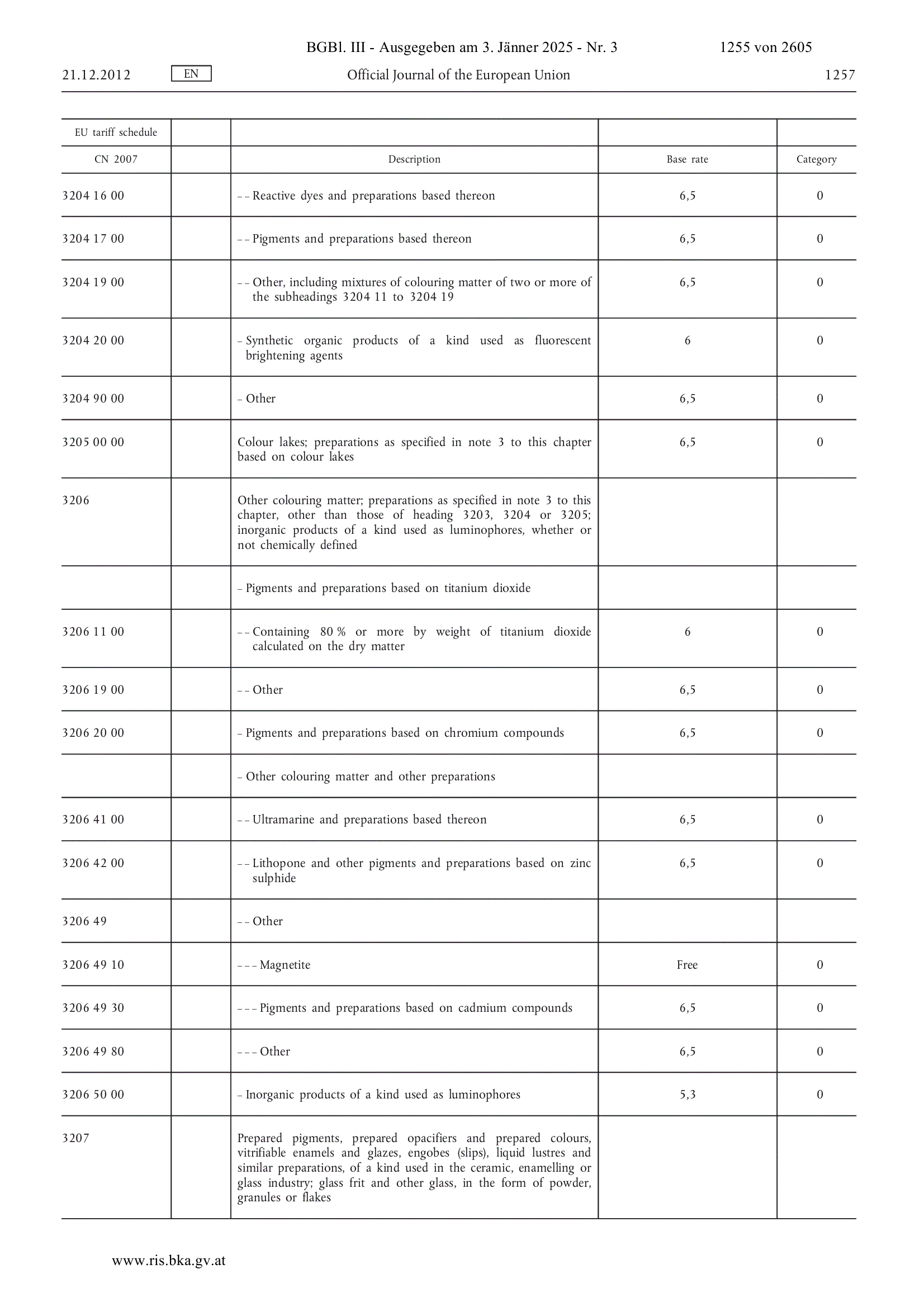 BGBl. III - Ausgegeben am 3. Jänner 2025 - Nr. 3 1255 von 2605

21.12.2012 EN Official Journal of the European Union 1257

| EU tariff schedule | | | | |
|---|---|---|---|---|
| CN 2007 | | Description | Base rate | Category |
| 3204 16 00 | | – – Reactive dyes and preparations based thereon | 6,5 | 0 |
| 3204 17 00 | | – – Pigments and preparations based thereon | 6,5 | 0 |
| 3204 19 00 | | – – Other, including mixtures of colouring matter of two or more of the subheadings 3204 11 to 3204 19 | 6,5 | 0 |
| 3204 20 00 | | – Synthetic organic products of a kind used as fluorescent brightening agents | 6 | 0 |
| 3204 90 00 | | – Other | 6,5 | 0 |
| 3205 00 00 | | Colour lakes; preparations as specified in note 3 to this chapter based on colour lakes | 6,5 | 0 |
| 3206 | | Other colouring matter; preparations as specified in note 3 to this chapter, other than those of heading 3203, 3204 or 3205; inorganic products of a kind used as luminophores, whether or not chemically defined | | |
| | | – Pigments and preparations based on titanium dioxide | | |
| 3206 11 00 | | – – Containing 80 % or more by weight of titanium dioxide calculated on the dry matter | 6 | 0 |
| 3206 19 00 | | – – Other | 6,5 | 0 |
| 3206 20 00 | | – Pigments and preparations based on chromium compounds | 6,5 | 0 |
| | | – Other colouring matter and other preparations | | |
| 3206 41 00 | | – – Ultramarine and preparations based thereon | 6,5 | 0 |
| 3206 42 00 | | – – Lithopone and other pigments and preparations based on zinc sulphide | 6,5 | 0 |
| 3206 49 | | – – Other | | |
| 3206 49 10 | | – – – Magnetite | Free | 0 |
| 3206 49 30 | | – – – Pigments and preparations based on cadmium compounds | 6,5 | 0 |
| 3206 49 80 | | – – – Other | 6,5 | 0 |
| 3206 50 00 | | – Inorganic products of a kind used as luminophores | 5,3 | 0 |
| 3207 | | Prepared pigments, prepared opacifiers and prepared colours, vitrifiable enamels and glazes, engobes (slips), liquid lustres and similar preparations, of a kind used in the ceramic, enamelling or glass industry; glass frit and other glass, in the form of powder, granules or flakes | | |

www.ris.bka.gv.at